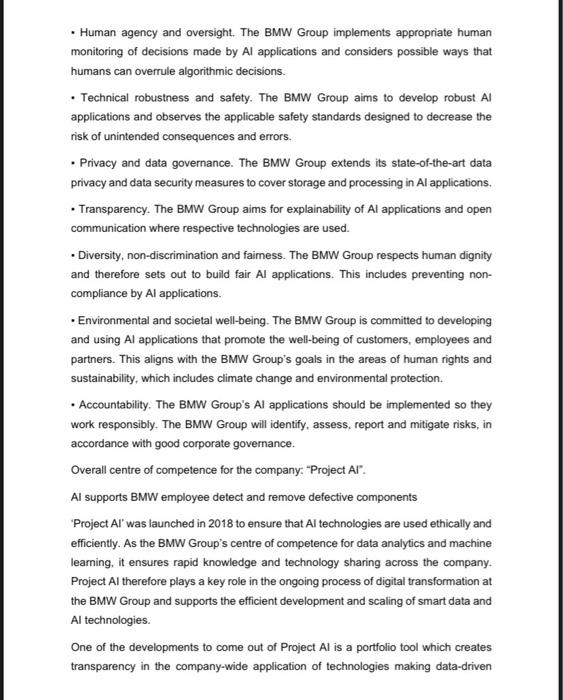 • Human agency and oversight. The BMW Group implements appropriate human monitoring of decisions made by AI applications and considers possible ways that humans can overrule algorithmic decisions.

• Technical robustness and safety. The BMW Group aims to develop robust AI applications and observes the applicable safety standards designed to decrease the risk of unintended consequences and errors.

• Privacy and data governance. The BMW Group extends its state-of-the-art data privacy and data security measures to cover storage and processing in AI applications.

• Transparency. The BMW Group aims for explainability of AI applications and open communication where respective technologies are used.

• Diversity, non-discrimination and fairness. The BMW Group respects human dignity and therefore sets out to build fair AI applications. This includes preventing non-compliance by AI applications.

• Environmental and societal well-being. The BMW Group is committed to developing and using AI applications that promote the well-being of customers, employees and partners. This aligns with the BMW Group's goals in the areas of human rights and sustainability, which includes climate change and environmental protection.

• Accountability. The BMW Group's AI applications should be implemented so they work responsibly. The BMW Group will identify, assess, report and mitigate risks, in accordance with good corporate governance.

Overall centre of competence for the company: "Project AI".

AI supports BMW employee detect and remove defective components

'Project AI' was launched in 2018 to ensure that AI technologies are used ethically and efficiently. As the BMW Group's centre of competence for data analytics and machine learning, it ensures rapid knowledge and technology sharing across the company. Project AI therefore plays a key role in the ongoing process of digital transformation at the BMW Group and supports the efficient development and scaling of smart data and AI technologies.

One of the developments to come out of Project AI is a portfolio tool which creates transparency in the company-wide application of technologies making data-driven